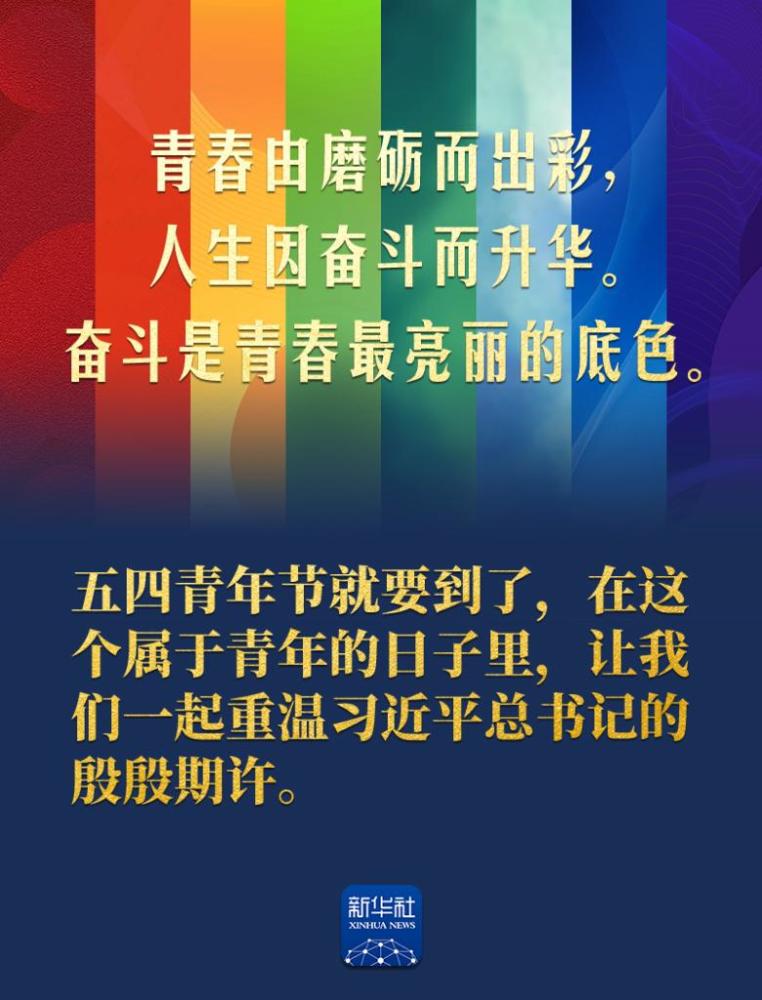 青春由磨砺而出彩，
人生因奋斗而升华。
奋斗是青春最亮丽的底色。

五四青年节就要到了，在这个属于青年的日子里，让我们一起重温习近平总书记的殷殷期许。

新华社
XINHUA NEWS